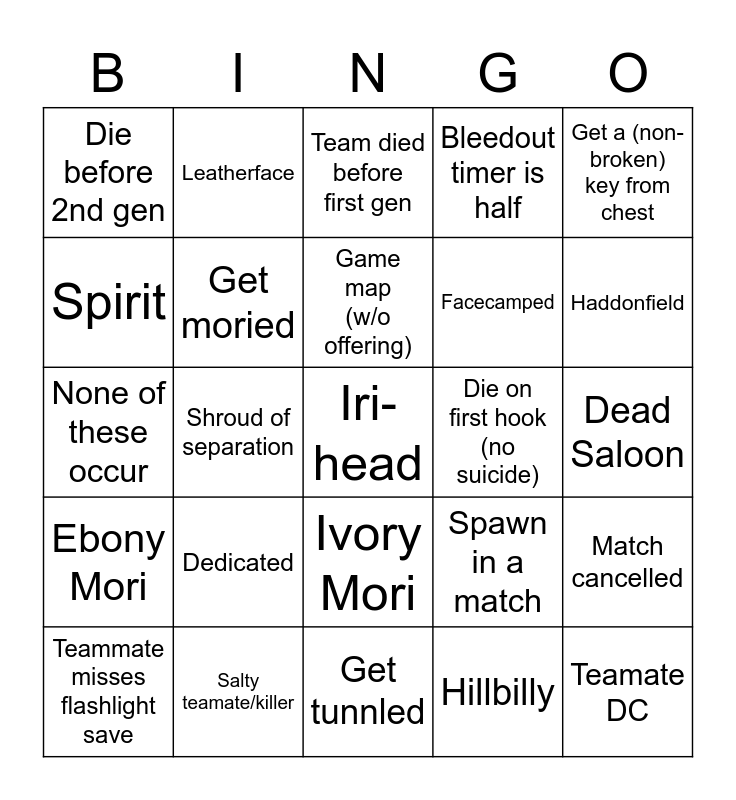 | B | I | N | G | O |
|---|---|---|---|---|
| Die before 2nd gen | Leatherface | Team died before first gen | Bleedout timer is half | Get a (non-broken) key from chest |
| Spirit | Get moried | Game map (w/o offering) | Facecamped | Haddonfield |
| None of these occur | Shroud of separation | Iri-head | Die on first hook (no suicide) | Dead Saloon |
| Ebony Mori | Dedicated | Ivory Mori | Spawn in a match | Match cancelled |
| Teammate misses flashlight save | Salty teamate/killer | Get tunnled | Hillbilly | Teamate DC |